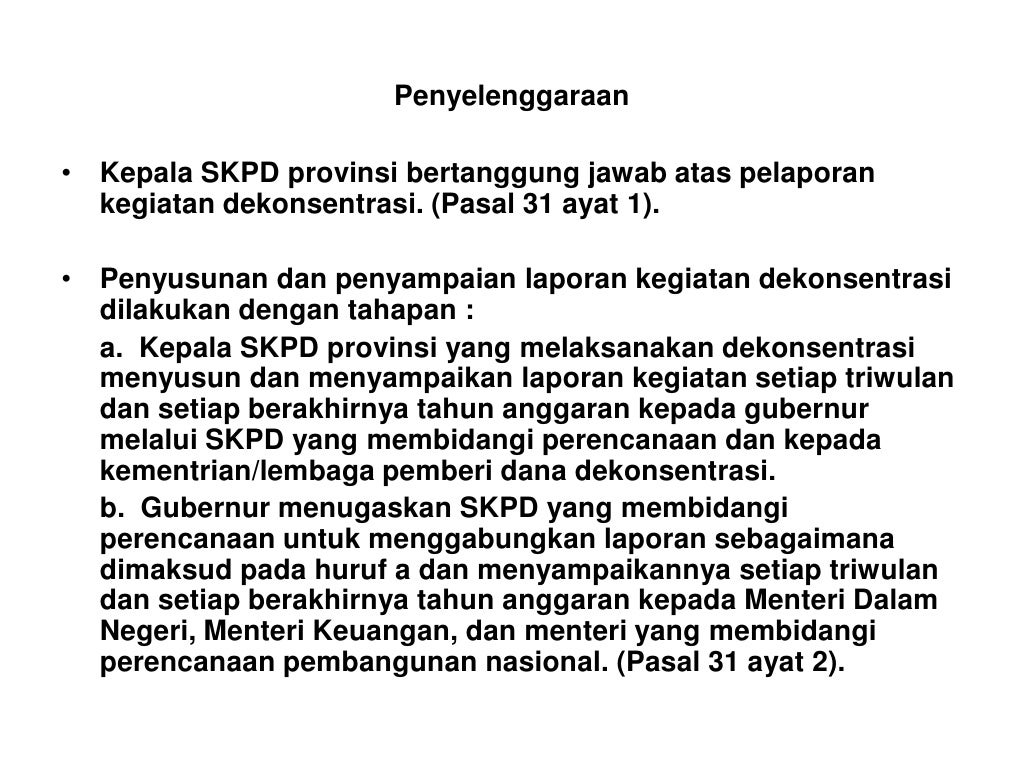 Penyelenggaraan

• Kepala SKPD provinsi bertanggung jawab atas pelaporan kegiatan dekonsentrasi. (Pasal 31 ayat 1).

• Penyusunan dan penyampaian laporan kegiatan dekonsentrasi dilakukan dengan tahapan :

a. Kepala SKPD provinsi yang melaksanakan dekonsentrasi menyusun dan menyampaikan laporan kegiatan setiap triwulan dan setiap berakhirnya tahun anggaran kepada gubernur melalui SKPD yang membidangi perencanaan dan kepada kementrian/lembaga pemberi dana dekonsentrasi.

b. Gubernur menugaskan SKPD yang membidangi perencanaan untuk menggabungkan laporan sebagaimana dimaksud pada huruf a dan menyampaikannya setiap triwulan dan setiap berakhirnya tahun anggaran kepada Menteri Dalam Negeri, Menteri Keuangan, dan menteri yang membidangi perencanaan pembangunan nasional. (Pasal 31 ayat 2).